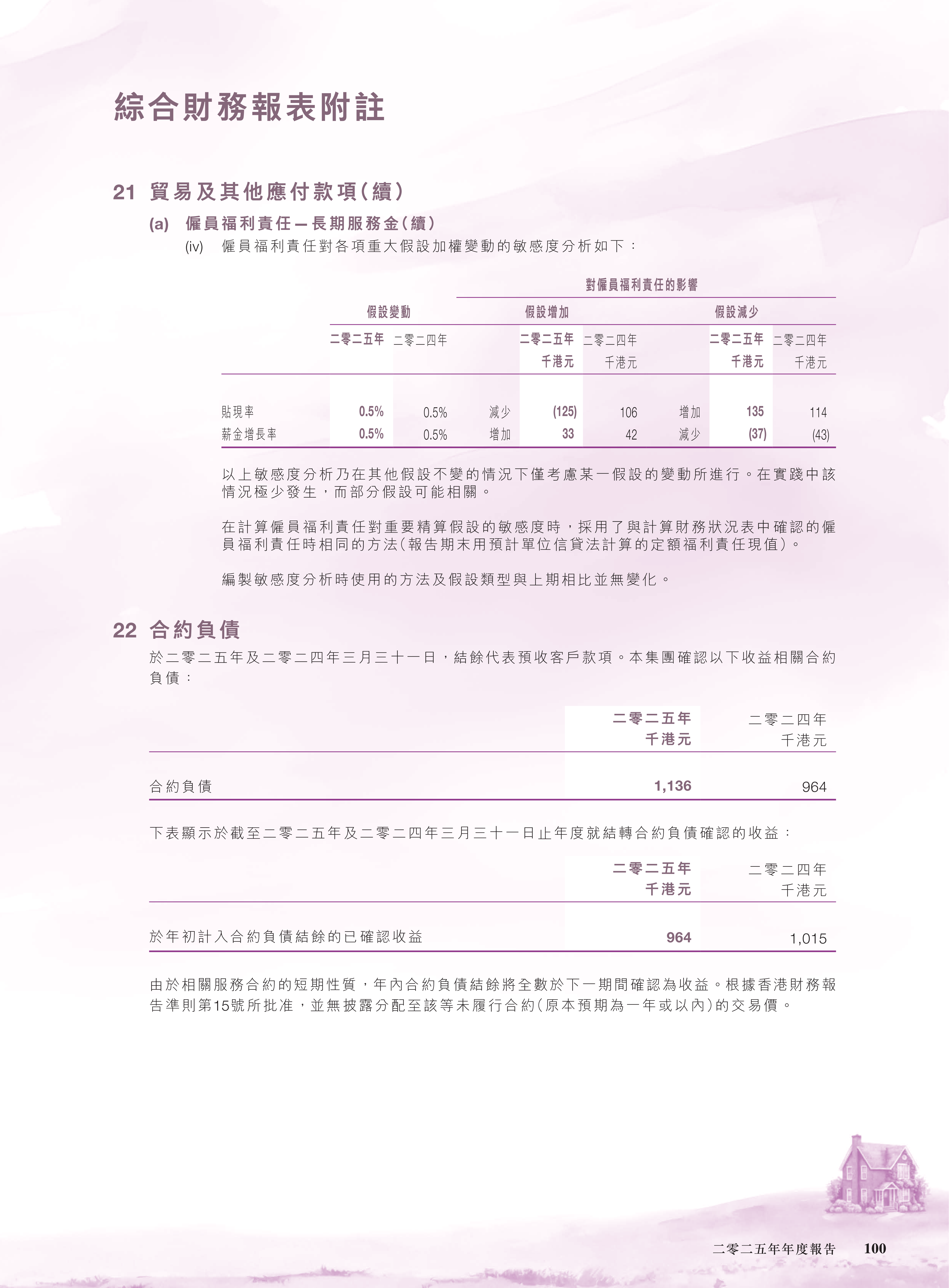 綜合財務報表附註

21 貿易及其他應付款項(續)

(a) 僱員福利責任 — 長期服務金(續)

(iv) 僱員福利責任對各項重大假設加權變動的敏感度分析如下：

| | 假設變動 | | 對僱員福利責任的影響 | | | | | |
|---|---|---|---|---|---|---|---|---|
| | | | 假設增加 | | | 假設減少 | | |
| | 二零二五年 | 二零二四年 | | 二零二五年 千港元 | 二零二四年 千港元 | | 二零二五年 千港元 | 二零二四年 千港元 |
| 貼現率 | 0.5% | 0.5% | 減少 | (125) | 106 | 增加 | 135 | 114 |
| 薪金增長率 | 0.5% | 0.5% | 增加 | 33 | 42 | 減少 | (37) | (43) |

以上敏感度分析乃在其他假設不變的情況下僅考慮某一假設的變動所進行。在實踐中該情況極少發生，而部分假設可能相關。

在計算僱員福利責任對重要精算假設的敏感度時，採用了與計算財務狀況表中確認的僱員福利責任時相同的方法(報告期末用預計單位信貸法計算的定額福利責任現值)。

編製敏感度分析時使用的方法及假設類型與上期相比並無變化。

22 合約負債

於二零二五年及二零二四年三月三十一日，結餘代表預收客戶款項。本集團確認以下收益相關合約負債：

| | 二零二五年 千港元 | 二零二四年 千港元 |
|---|---|---|
| 合約負債 | 1,136 | 964 |

下表顯示於截至二零二五年及二零二四年三月三十一日止年度就結轉合約負債確認的收益：

| | 二零二五年 千港元 | 二零二四年 千港元 |
|---|---|---|
| 於年初計入合約負債結餘的已確認收益 | 964 | 1,015 |

由於相關服務合約的短期性質，年內合約負債結餘將全數於下一期間確認為收益。根據香港財務報告準則第15號所批准，並無披露分配至該等未履行合約(原本預期為一年或以內)的交易價。

二零二五年年度報告 100